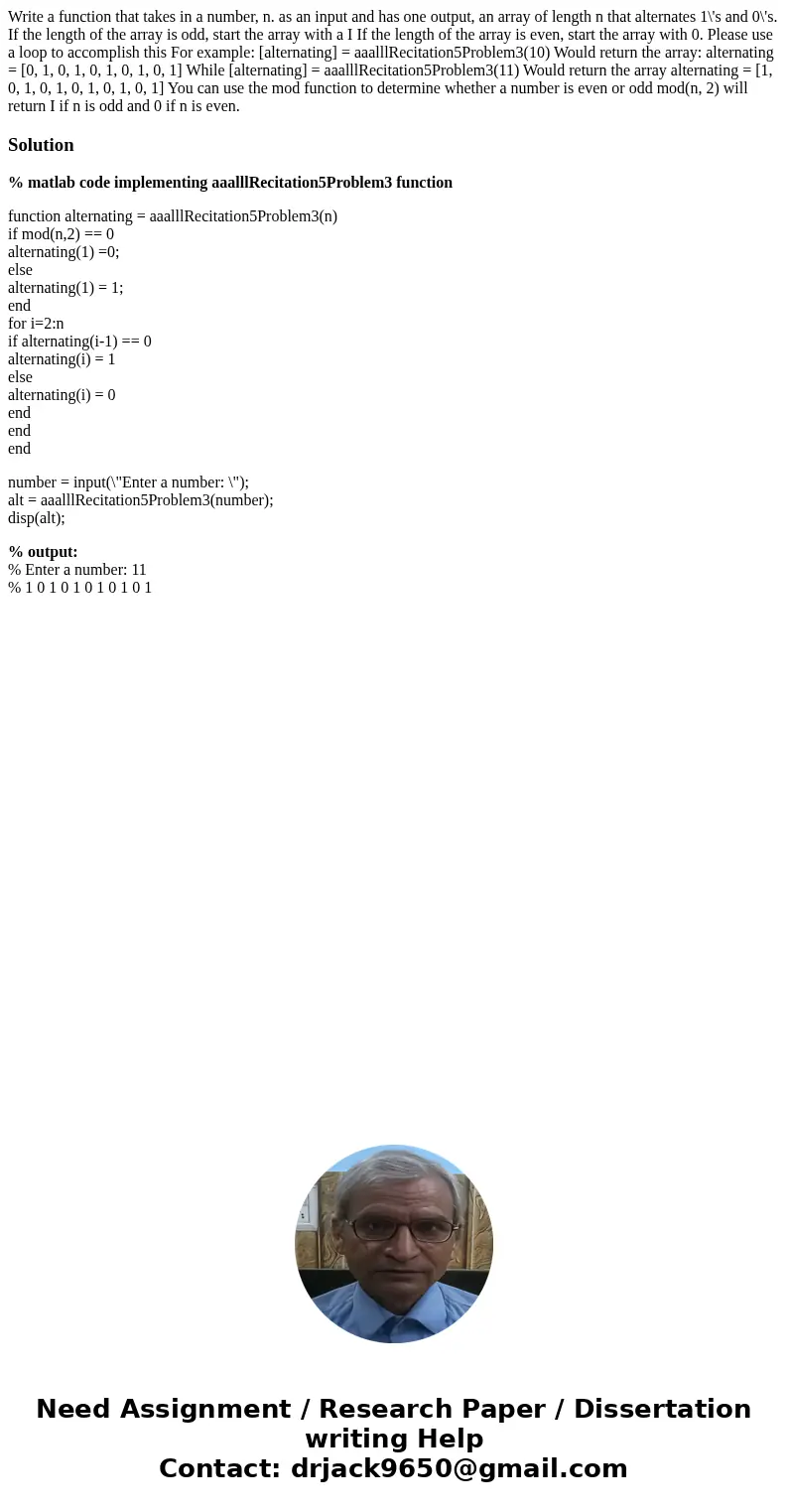 Write a function that takes in a number, n. as an input and has one output, an array of length n that alternates 1\'s and 0\'s. If the length of the array is odd, start the array with a I If the length of the array is even, start the array with 0. Please use a loop to accomplish this For example: [alternating] = aaalllRecitation5Problem3(10) Would return the array: alternating = [0, 1, 0, 1, 0, 1, 0, 1, 0, 1] While [alternating] = aaalllRecitation5Problem3(11) Would return the array alternating = [1, 0, 1, 0, 1, 0, 1, 0, 1, 0, 1] You can use the mod function to determine whether a number is even or odd mod(n, 2) will return I if n is odd and 0 if n is even.

Solution

% matlab code implementing aaalllRecitation5Problem3 function

function alternating = aaalllRecitation5Problem3(n)
if mod(n,2) == 0
alternating(1) =0;
else
alternating(1) = 1;
end
for i=2:n
if alternating(i-1) == 0
alternating(i) = 1
else
alternating(i) = 0
end
end
end

number = input(\"Enter a number: \");
alt = aaalllRecitation5Problem3(number);
disp(alt);

% output:
% Enter a number: 11
% 1 0 1 0 1 0 1 0 1 0 1

Need Assignment / Research Paper / Dissertation writing Help
Contact: drjack9650@gmail.com